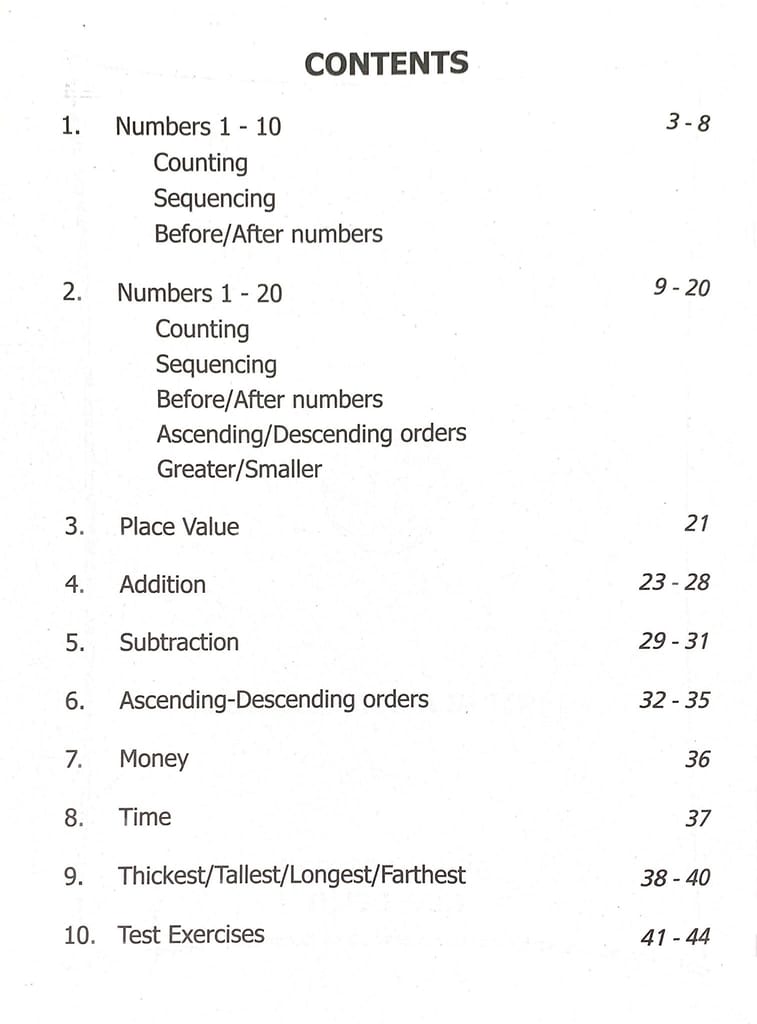 CONTENTS

1. Numbers 1 - 10 3 - 8
Counting
Sequencing
Before/After numbers

2. Numbers 1 - 20 9 - 20
Counting
Sequencing
Before/After numbers
Ascending/Descending orders
Greater/Smaller

3. Place Value 21

4. Addition 23 - 28

5. Subtraction 29 - 31

6. Ascending-Descending orders 32 - 35

7. Money 36

8. Time 37

9. Thickest/Tallest/Longest/Farthest 38 - 40

10. Test Exercises 41 - 44